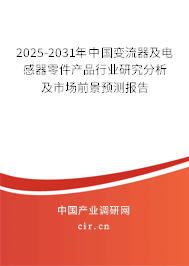 2025-2031年中国变流器及电感器零件产品行业研究分析及市场前景预测报告

中国产业调研网

cir.cn